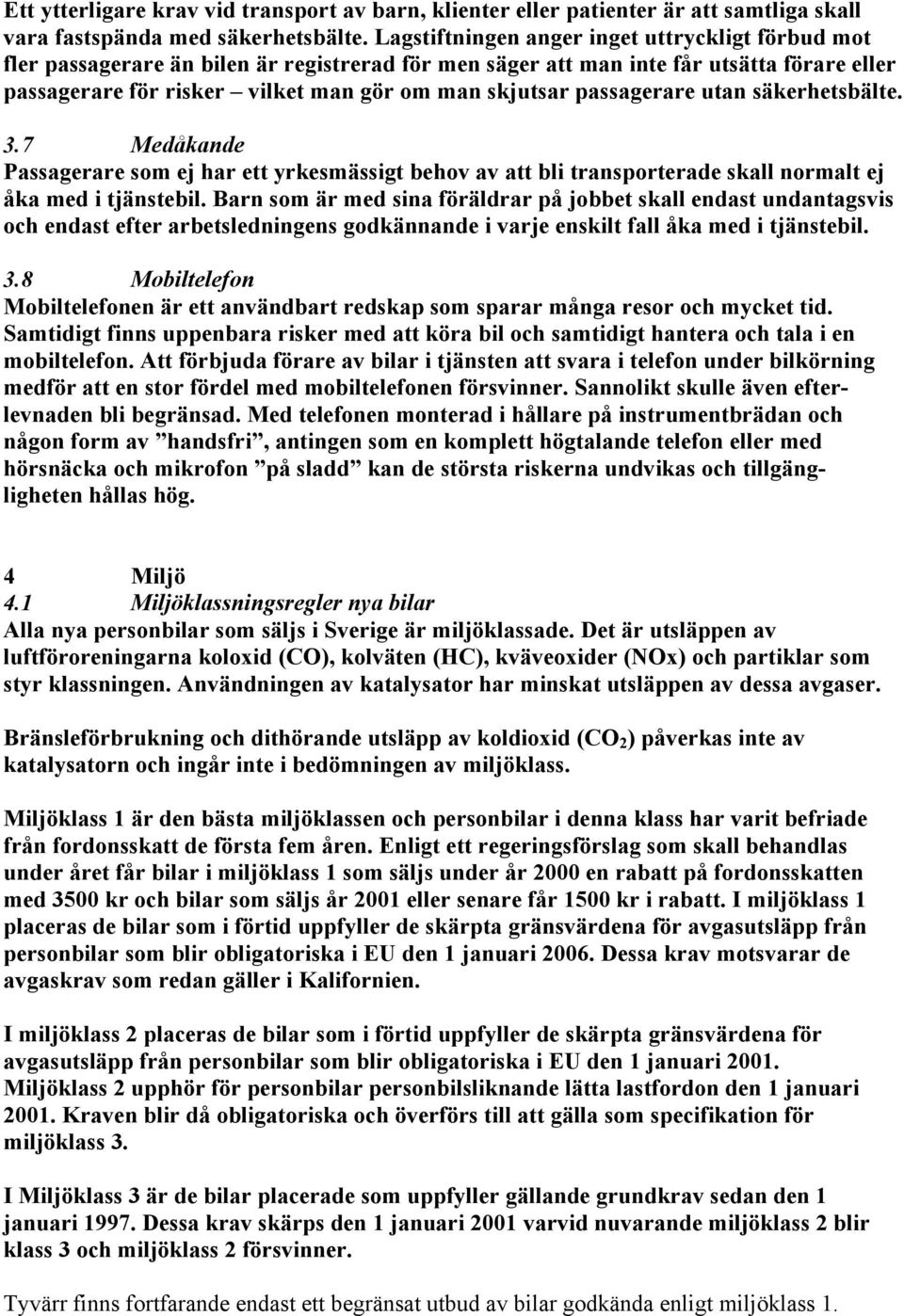 Ett ytterligare krav vid transport av barn, klienter eller patienter är att samtliga skall vara fastspända med säkerhetsbälte. Lagstiftningen anger inget uttryckligt förbud mot fler passagerare än bilen är registrerad för men säger att man inte får utsätta förare eller passagerare för risker – vilket man gör om man skjutsar passagerare utan säkerhetsbälte.

3.7 Medåkande
Passagerare som ej har ett yrkesmässigt behov av att bli transporterade skall normalt ej åka med i tjänstebil. Barn som är med sina föräldrar på jobbet skall endast undantagsvis och endast efter arbetsledningens godkännande i varje enskilt fall åka med i tjänstebil.

3.8 Mobiltelefon
Mobiltelefonen är ett användbart redskap som sparar många resor och mycket tid. Samtidigt finns uppenbara risker med att köra bil och samtidigt hantera och tala i en mobiltelefon. Att förbjuda förare av bilar i tjänsten att svara i telefon under bilkörning medför att en stor fördel med mobiltelefonen försvinner. Sannolikt skulle även efterlevnaden bli begränsad. Med telefonen monterad i hållare på instrumentbrädan och någon form av ”handsfri”, antingen som en komplett högtalande telefon eller med hörsnäcka och mikrofon ”på sladd” kan de största riskerna undvikas och tillgängligheten hållas hög.

4 Miljö
4.1 Miljöklassningsregler nya bilar
Alla nya personbilar som säljs i Sverige är miljöklassade. Det är utsläppen av luftföroreningarna koloxid (CO), kolväten (HC), kväveoxider (NOx) och partiklar som styr klassningen. Användningen av katalysator har minskat utsläppen av dessa avgaser.

Bränsleförbrukning och dithörande utsläpp av koldioxid ($CO_2$) påverkas inte av katalysatorn och ingår inte i bedömningen av miljöklass.

Miljöklass 1 är den bästa miljöklassen och personbilar i denna klass har varit befriade från fordonsskatt de första fem åren. Enligt ett regeringsförslag som skall behandlas under året får bilar i miljöklass 1 som säljs under år 2000 en rabatt på fordonsskatten med 3500 kr och bilar som säljs år 2001 eller senare får 1500 kr i rabatt. I miljöklass 1 placeras de bilar som i förtid uppfyller de skärpta gränsvärdena för avgasutsläpp från personbilar som blir obligatoriska i EU den 1 januari 2006. Dessa krav motsvarar de avgaskrav som redan gäller i Kalifornien.

I miljöklass 2 placeras de bilar som i förtid uppfyller de skärpta gränsvärdena för avgasutsläpp från personbilar som blir obligatoriska i EU den 1 januari 2001. Miljöklass 2 upphör för personbilar personbilsliknande lätta lastfordon den 1 januari 2001. Kraven blir då obligatoriska och överförs till att gälla som specifikation för miljöklass 3.

I Miljöklass 3 är de bilar placerade som uppfyller gällande grundkrav sedan den 1 januari 1997. Dessa krav skärps den 1 januari 2001 varvid nuvarande miljöklass 2 blir klass 3 och miljöklass 2 försvinner.

Tyvärr finns fortfarande endast ett begränsat utbud av bilar godkända enligt miljöklass 1.